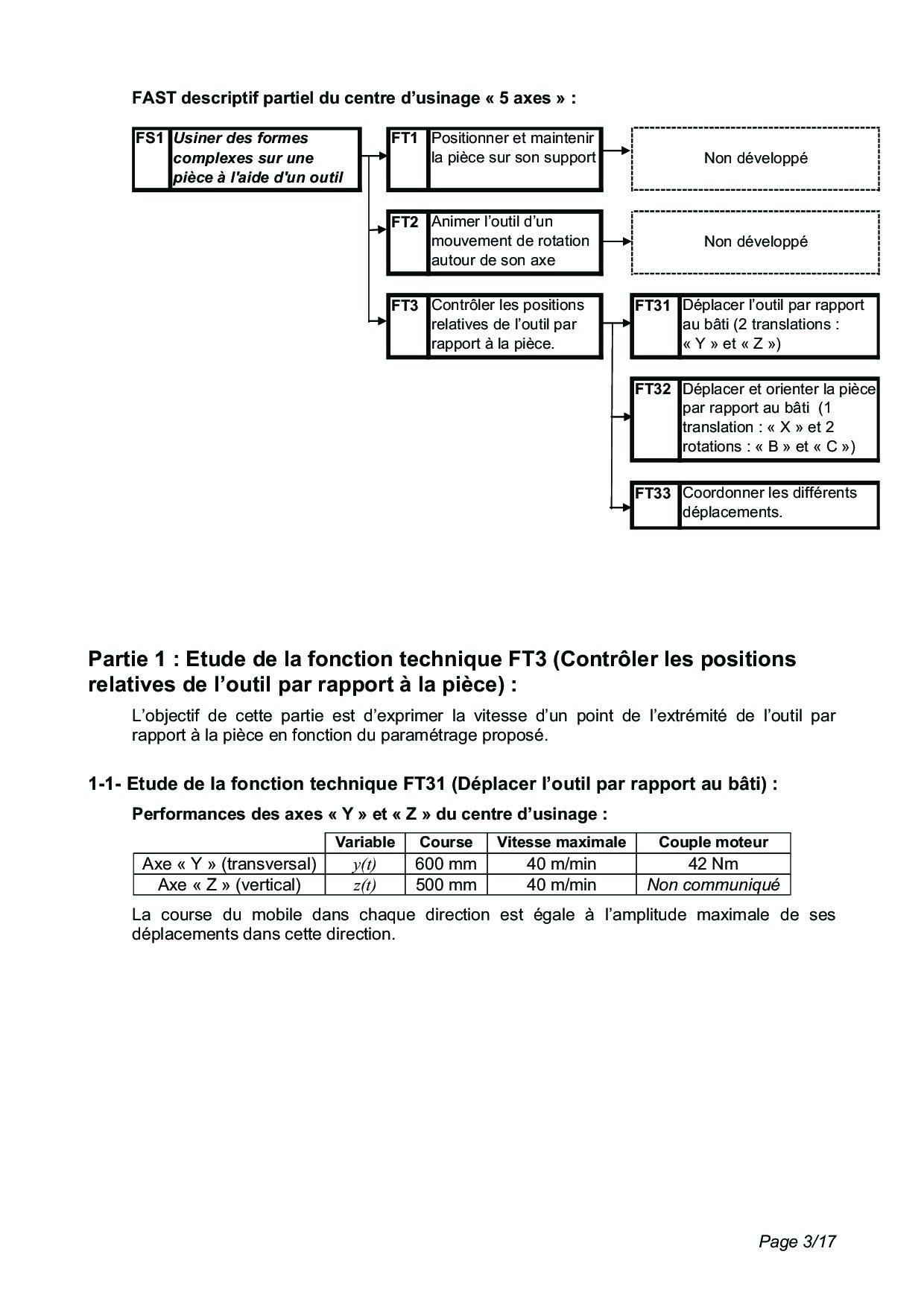 FAST descriptif partiel du centre d'usinage « 5 axes » :

FS1 Usiner des formes complexes sur une pièce à l'aide d'un outil

FT1 Positionner et maintenir la pièce sur son support

Non développé

FT2 Animer l'outil d'un mouvement de rotation autour de son axe

Non développé

FT3 Contrôler les positions relatives de l'outil par rapport à la pièce.

FT31 Déplacer l'outil par rapport au bâti (2 translations : « Y » et « Z »)

FT32 Déplacer et orienter la pièce par rapport au bâti (1 translation : « X » et 2 rotations : « B » et « C »)

FT33 Coordonner les différents déplacements.

Partie 1 : Etude de la fonction technique FT3 (Contrôler les positions relatives de l'outil par rapport à la pièce) :

L'objectif de cette partie est d'exprimer la vitesse d'un point de l'extrémité de l'outil par rapport à la pièce en fonction du paramétrage proposé.

1-1- Etude de la fonction technique FT31 (Déplacer l'outil par rapport au bâti) :

Performances des axes « Y » et « Z » du centre d'usinage :

| | Variable | Course | Vitesse maximale | Couple moteur |
|---|---|---|---|---|
| Axe « Y » (transversal) | $y(t)$ | 600 mm | 40 m/min | 42 Nm |
| Axe « Z » (vertical) | $z(t)$ | 500 mm | 40 m/min | Non communiqué |

La course du mobile dans chaque direction est égale à l'amplitude maximale de ses déplacements dans cette direction.

Page 3/17